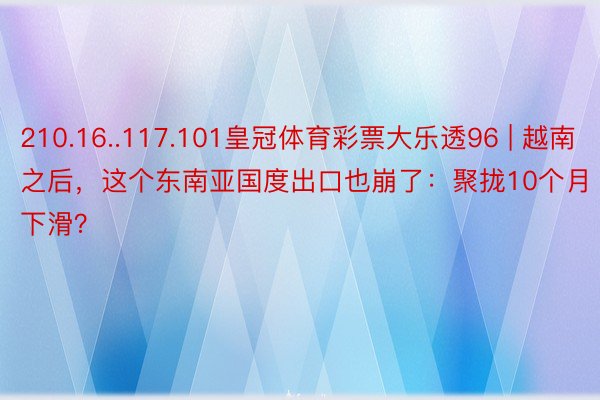 210.16..117.101皇冠体育彩票大乐透96 | 越南之后，这个东南亚国度出口也崩了：聚拢10个月下滑?